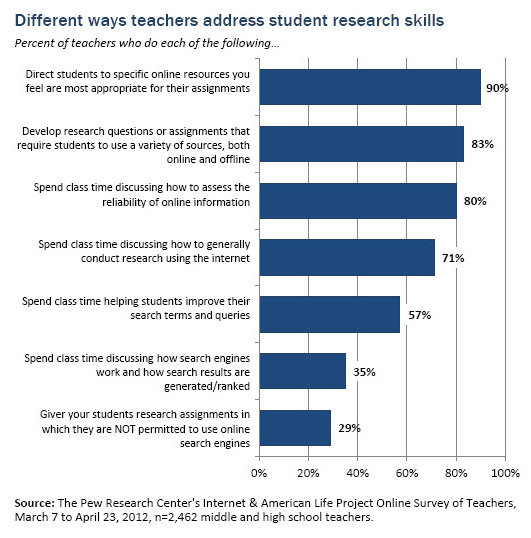 Different ways teachers address student research skills

Percent of teachers who do each of the following...

Direct students to specific online resources you feel are most appropriate for their assignments 90%

Develop research questions or assignments that require students to use a variety of sources, both online and offline 83%

Spend class time discussing how to assess the reliability of online information 80%

Spend class time discussing how to generally conduct research using the internet 71%

Spend class time helping students improve their search terms and queries 57%

Spend class time discussing how search engines work and how search results are generated/ranked 35%

Giver your students research assignments in which they are NOT permitted to use online search engines 29%

0% 20% 40% 60% 80% 100%

Source: The Pew Research Center's Internet & American Life Project Online Survey of Teachers, March 7 to April 23, 2012, n=2,462 middle and high school teachers.